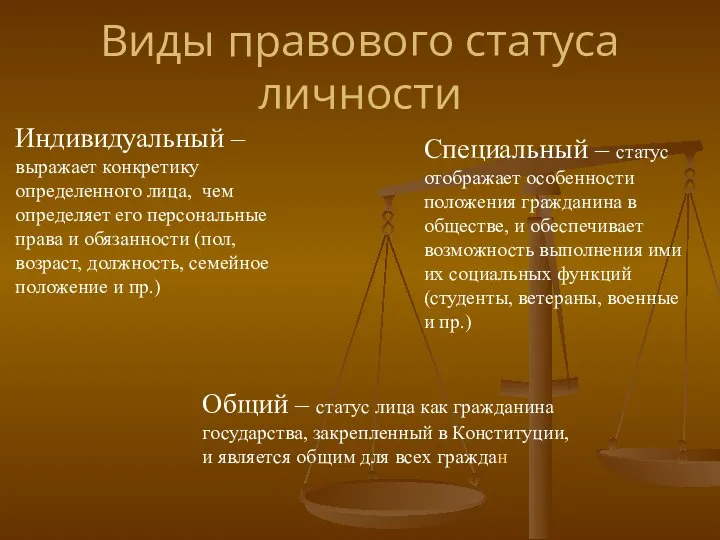 Виды правового статуса личности

Индивидуальный – выражает конкретику определенного лица, чем определяет его персональные права и обязанности (пол, возраст, должность, семейное положение и пр.)

Специальный – статус отображает особенности положения гражданина в обществе, и обеспечивает возможность выполнения ими их социальных функций (студенты, ветераны, военные и пр.)

Общий – статус лица как гражданина государства, закрепленный в Конституции, и является общим для всех граждан